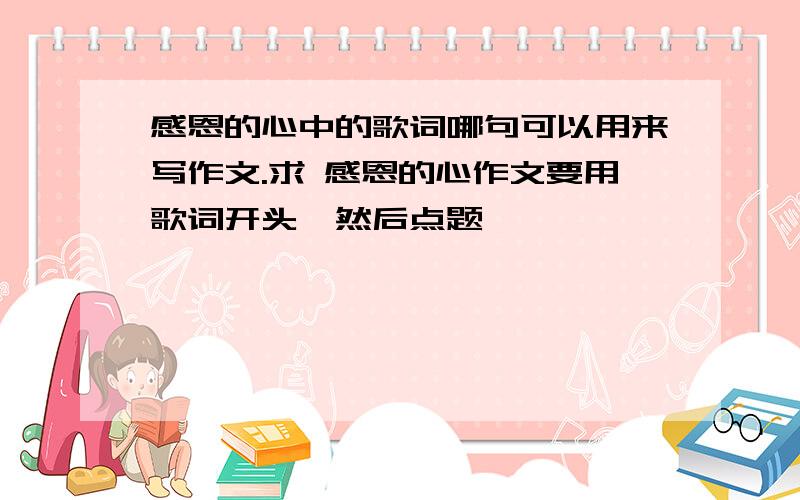 感恩的心中的歌词哪句可以用来写作文.求 感恩的心作文要用歌词开头,然后点题